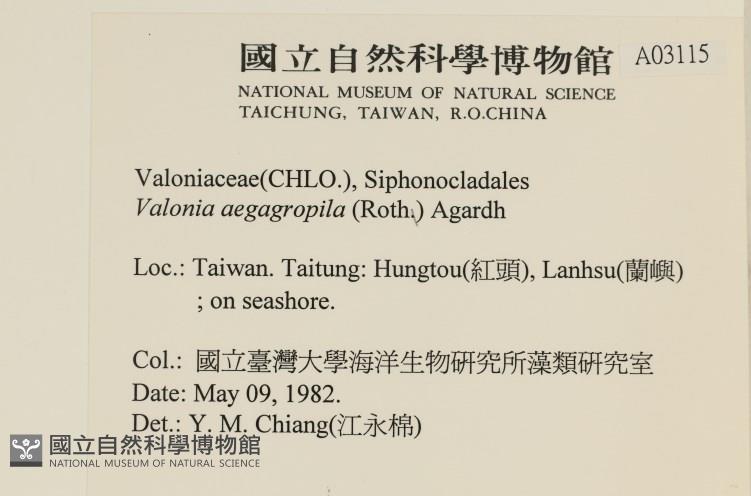 國立自然科學博物館 A03115
NATIONAL MUSEUM OF NATURAL SCIENCE
TAICHUNG, TAIWAN, R.O.CHINA

Valoniaceae(CHLO.), Siphonocladales
Valonia aegagropila (Roth.) Agardh

Loc.: Taiwan. Taitung: Hungtou(紅頭), Lanhsu(蘭嶼) ; on seashore.

Col.: 國立臺灣大學海洋生物研究所藻類研究室
Date: May 09, 1982.
Det.: Y. M. Chiang(江永棉)

國立自然科學博物館
NATIONAL MUSEUM OF NATURAL SCIENCE